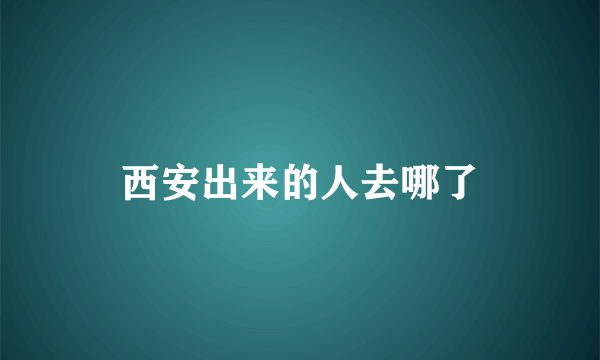 西安出来的人去哪了